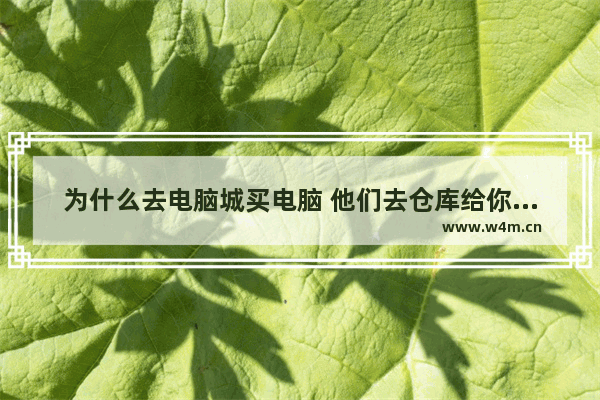 为什么去电脑城买电脑 他们去仓库给你...

www.w4m.cn